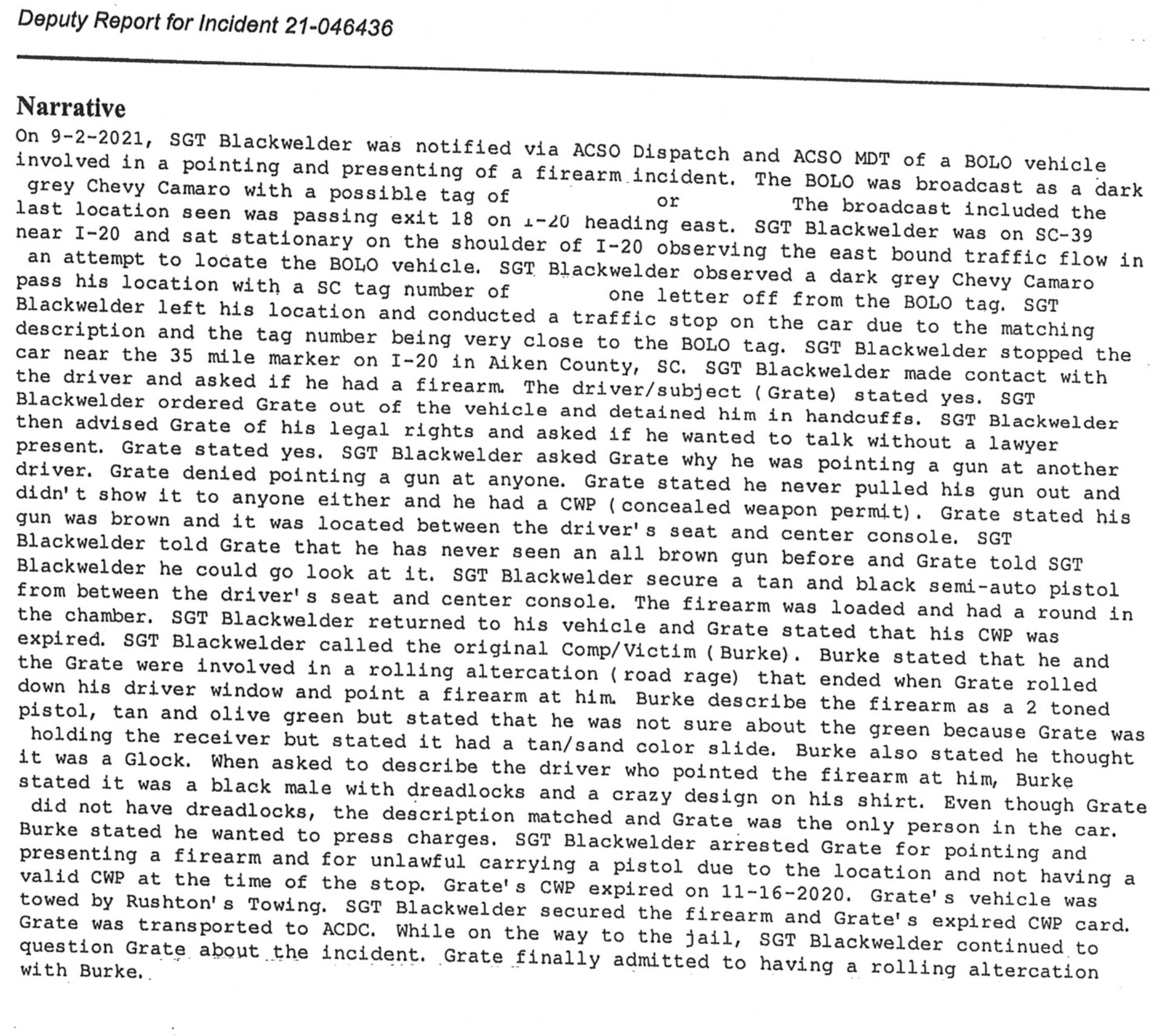 Deputy Report for Incident 21-046436

Narrative

On 9-2-2021, SGT Blackwelder was notified via ACSO Dispatch and ACSO MDT of a BOLO vehicle involved in a pointing and presenting of a firearm incident. The BOLO was broadcast as a dark grey Chevy Camaro with a possible tag of or The broadcast included the last location seen was passing exit 18 on I-20 heading east. SGT Blackwelder was on SC-39 near I-20 and sat stationary on the shoulder of I-20 observing the east bound traffic flow in an attempt to locate the BOLO vehicle. SGT Blackwelder observed a dark grey Chevy Camaro pass his location with a SC tag number of one letter off from the BOLO tag. SGT Blackwelder left his location and conducted a traffic stop on the car due to the matching description and the tag number being very close to the BOLO tag. SGT Blackwelder stopped the car near the 35 mile marker on I-20 in Aiken County, SC. SGT Blackwelder made contact with the driver and asked if he had a firearm. The driver/subject (Grate) stated yes. SGT Blackwelder ordered Grate out of the vehicle and detained him in handcuffs. SGT Blackwelder then advised Grate of his legal rights and asked if he wanted to talk without a lawyer present. Grate stated yes. SGT Blackwelder asked Grate why he was pointing a gun at another driver. Grate denied pointing a gun at anyone. Grate stated he never pulled his gun out and didn't show it to anyone either and he had a CWP (concealed weapon permit). Grate stated his gun was brown and it was located between the driver's seat and center console. SGT Blackwelder told Grate that he has never seen an all brown gun before and Grate told SGT Blackwelder he could go look at it. SGT Blackwelder secure a tan and black semi-auto pistol from between the driver's seat and center console. The firearm was loaded and had a round in the chamber. SGT Blackwelder returned to his vehicle and Grate stated that his CWP was expired. SGT Blackwelder called the original Comp/Victim (Burke). Burke stated that he and the Grate were involved in a rolling altercation (road rage) that ended when Grate rolled down his driver window and point a firearm at him. Burke describe the firearm as a 2 toned pistol, tan and olive green but stated that he was not sure about the green because Grate was holding the receiver but stated it had a tan/sand color slide. Burke also stated he thought it was a Glock. When asked to describe the driver who pointed the firearm at him, Burke stated it was a black male with dreadlocks and a crazy design on his shirt. Even though Grate did not have dreadlocks, the description matched and Grate was the only person in the car. Burke stated he wanted to press charges. SGT Blackwelder arrested Grate for pointing and presenting a firearm and for unlawful carrying a pistol due to the location and not having a valid CWP at the time of the stop. Grate's CWP expired on 11-16-2020. Grate's vehicle was towed by Rushton's Towing. SGT Blackwelder secured the firearm and Grate's expired CWP card. Grate was transported to ACDC. While on the way to the jail, SGT Blackwelder continued to question Grate about the incident. Grate finally admitted to having a rolling altercation with Burke.